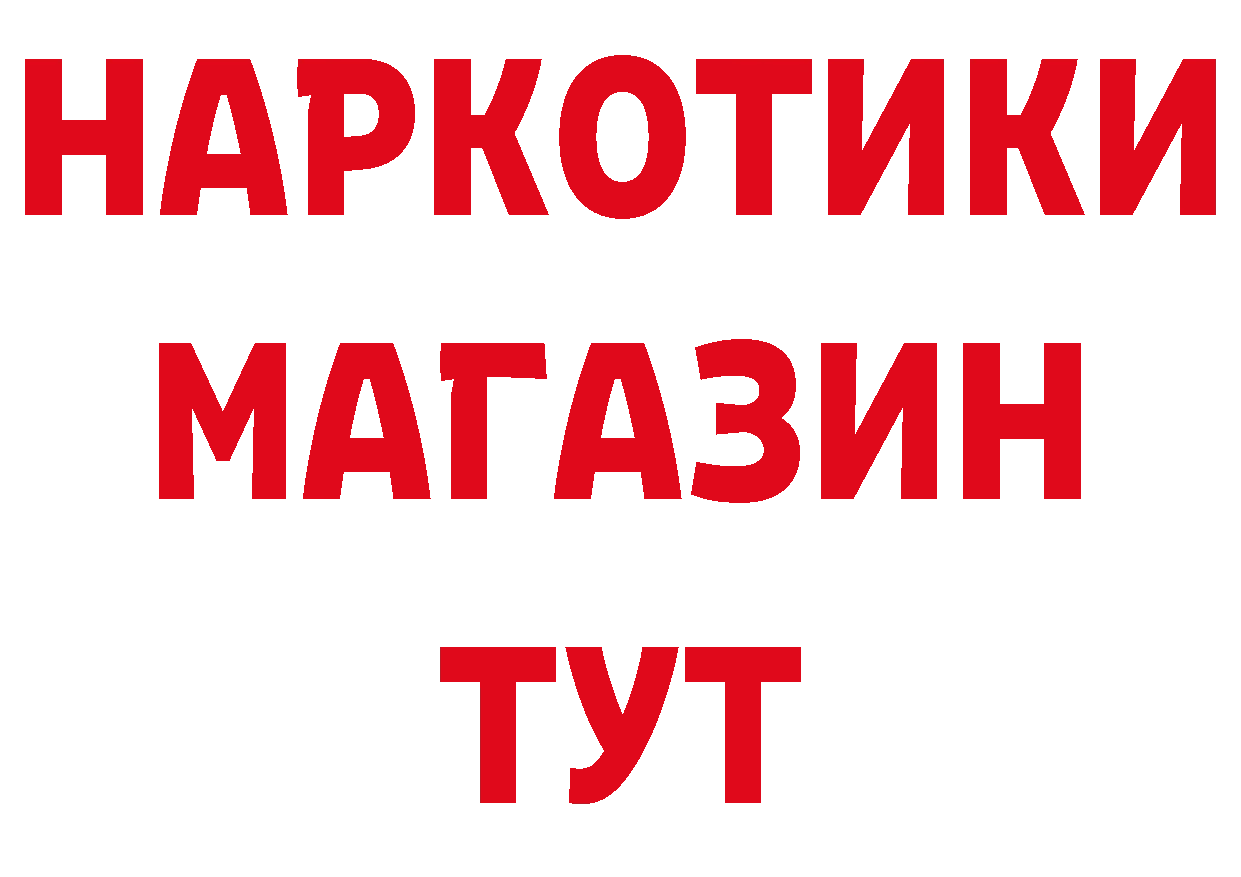 НАРКОТИКИ МАГАЗИН ТУТ